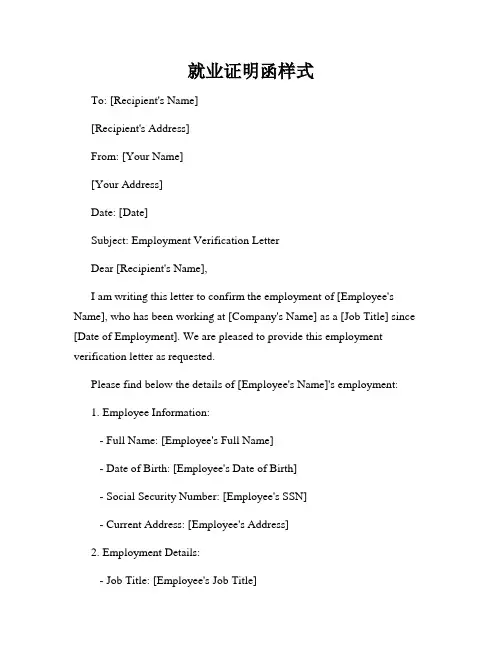 就业证明函样式

To: [Recipient's Name]

[Recipient's Address]

From: [Your Name]

[Your Address]

Date: [Date]

Subject: Employment Verification Letter

Dear [Recipient's Name],

I am writing this letter to confirm the employment of [Employee's Name], who has been working at [Company's Name] as a [Job Title] since [Date of Employment]. We are pleased to provide this employment verification letter as requested.

Please find below the details of [Employee's Name]'s employment:

1. Employee Information:

- Full Name: [Employee's Full Name]

- Date of Birth: [Employee's Date of Birth]

- Social Security Number: [Employee's SSN]

- Current Address: [Employee's Address]

2. Employment Details:

- Job Title: [Employee's Job Title]